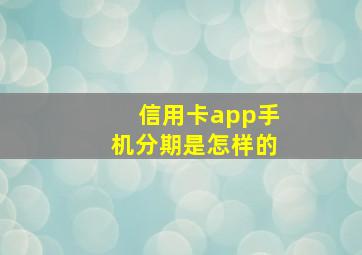 信用卡app手机分期是怎样的